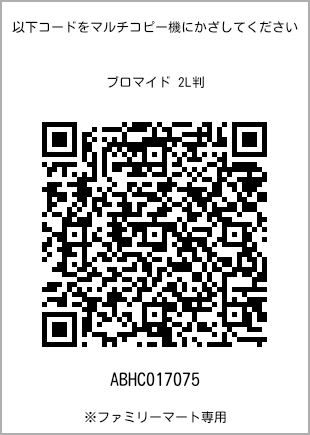 以下コードをマルチコピー機にかざしてください

ブロマイド 2L判

ABHC017075

※ファミリーマート専用